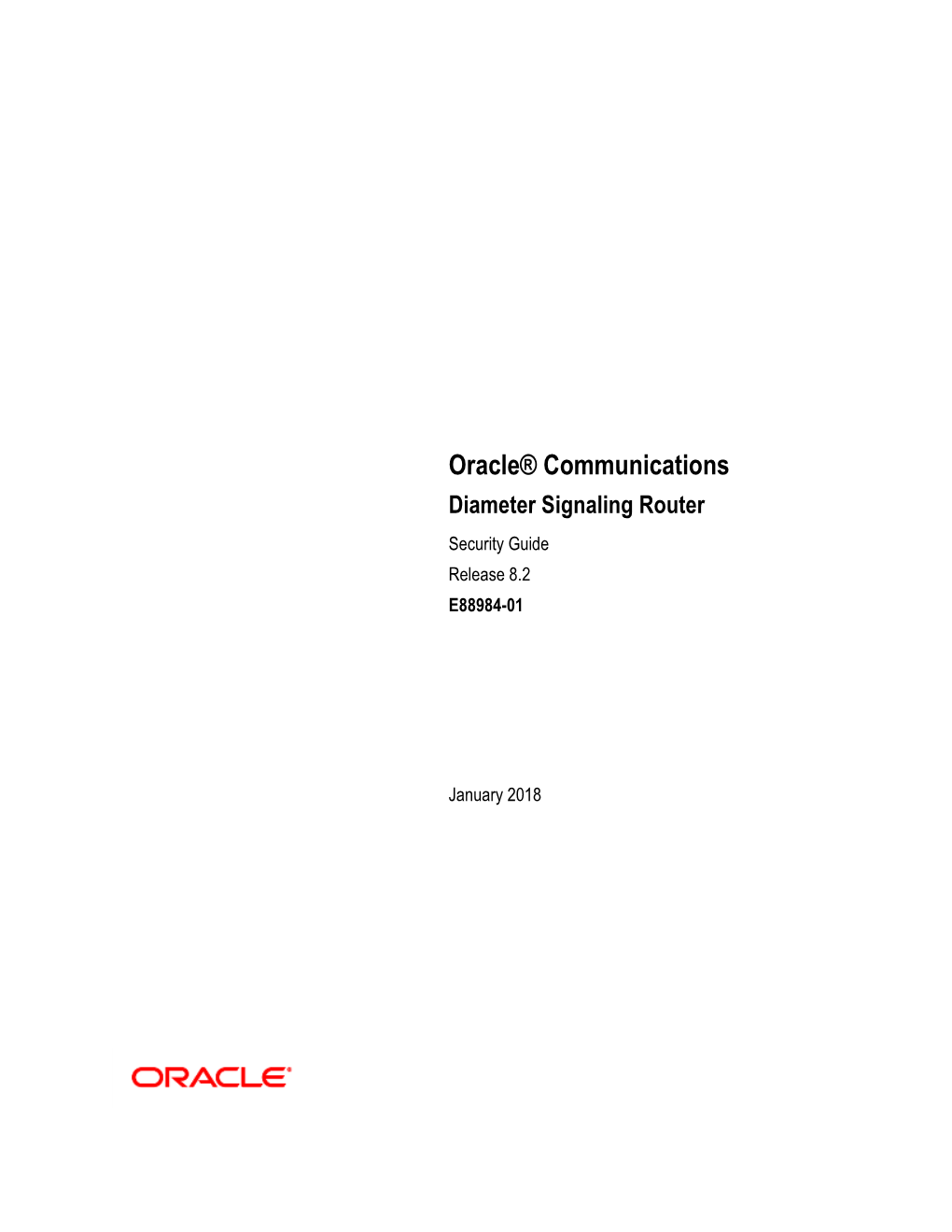 Oracle® Communications
Diameter Signaling Router
Security Guide
Release 8.2
E88984-01

January 2018

ORACLE®